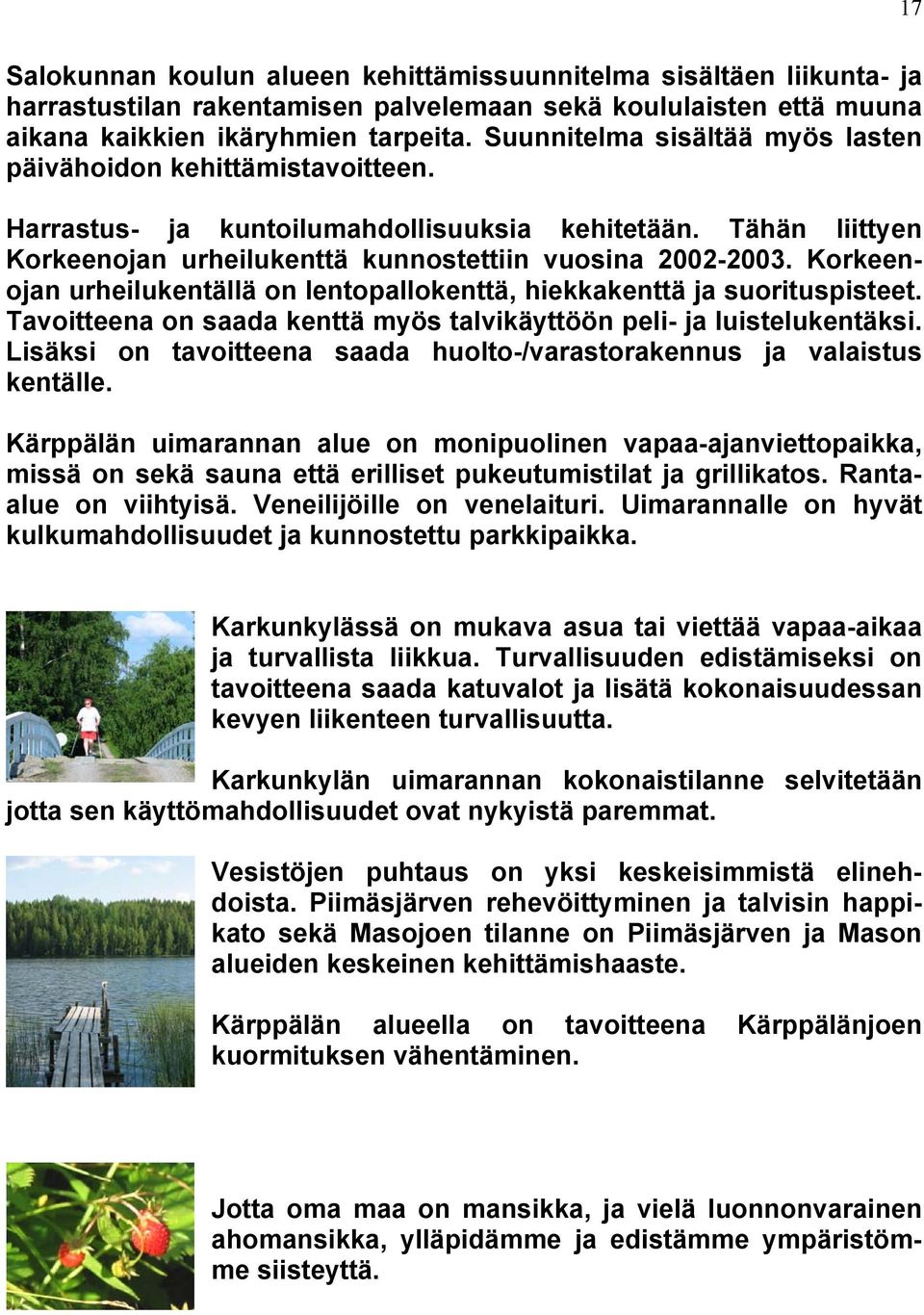 17

Salokunnan koulun alueen kehittämissuunnitelma sisältäen liikunta- ja harrastustilan rakentamisen palvelemaan sekä koululaisten että muuna aikana kaikkien ikäryhmien tarpeita. Suunnitelma sisältää myös lasten päivähoidon kehittämistavoitteen.

Harrastus- ja kuntoilumahdollisuuksia kehitetään. Tähän liittyen Korkeenojan urheilukenttä kunnostettiin vuosina 2002-2003. Korkeenojan urheilukentällä on lentopallokenttä, hiekkakenttä ja suorituspisteet. Tavoitteena on saada kenttä myös talvikäyttöön peli- ja luistelukentäksi. Lisäksi on tavoitteena saada huolto-/varastorakennus ja valaistus kentälle.

Kärppälän uimarannan alue on monipuolinen vapaa-ajanviettopaikka, missä on sekä sauna että erilliset pukeutumistilat ja grillikatos. Rantaalue on viihtyisä. Veneilijöille on venelaituri. Uimarannalle on hyvät kulkumahdollisuudet ja kunnostettu parkkipaikka.

Karkunkylässä on mukava asua tai viettää vapaa-aikaa ja turvallista liikkua. Turvallisuuden edistämiseksi on tavoitteena saada katuvalot ja lisätä kokonaisuudessan kevyen liikenteen turvallisuutta.

Karkunkylän uimarannan kokonaistilanne selvitetään jotta sen käyttömahdollisuudet ovat nykyistä paremmat.

Vesistöjen puhtaus on yksi keskeisimmistä elinehdoista. Piimäsjärven rehevöittyminen ja talvisin happikato sekä Masojoen tilanne on Piimäsjärven ja Mason alueiden keskeinen kehittämishaaste.

Kärppälän alueella on tavoitteena Kärppälänjoen kuormituksen vähentäminen.

Jotta oma maa on mansikka, ja vielä luonnonvarainen ahomansikka, ylläpidämme ja edistämme ympäristömme siisteyttä.